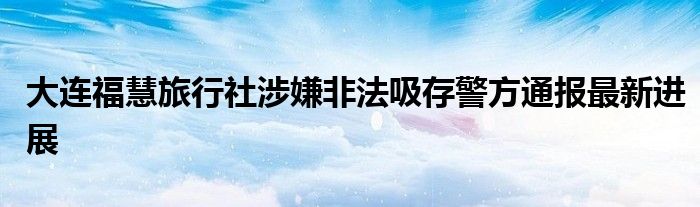 大连福慧旅行社涉嫌非法吸存警方通报最新进展